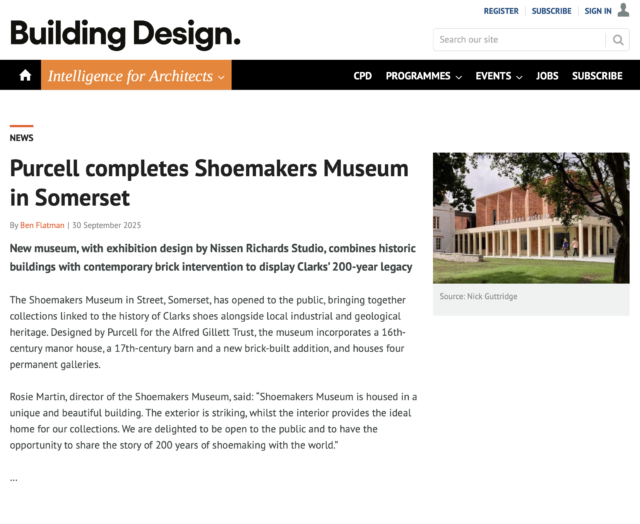 REGISTER | SUBSCRIBE | SIGN IN

Building Design.

Search our site

Intelligence for Architects

CPD PROGRAMMES EVENTS JOBS SUBSCRIBE

NEWS

Purcell completes Shoemakers Museum in Somerset

By Ben Flatman | 30 September 2025

New museum, with exhibition design by Nissen Richards Studio, combines historic buildings with contemporary brick intervention to display Clarks' 200-year legacy

The Shoemakers Museum in Street, Somerset, has opened to the public, bringing together collections linked to the history of Clarks shoes alongside local industrial and geological heritage. Designed by Purcell for the Alfred Gillett Trust, the museum incorporates a 16th-century manor house, a 17th-century barn and a new brick-built addition, and houses four permanent galleries.

Rosie Martin, director of the Shoemakers Museum, said: "Shoemakers Museum is housed in a unique and beautiful building. The exterior is striking, whilst the interior provides the ideal home for our collections. We are delighted to be open to the public and to have the opportunity to share the story of 200 years of shoemaking with the world."

...

SHOEMAKERS MUSEUM

Source: Nick Guttridge